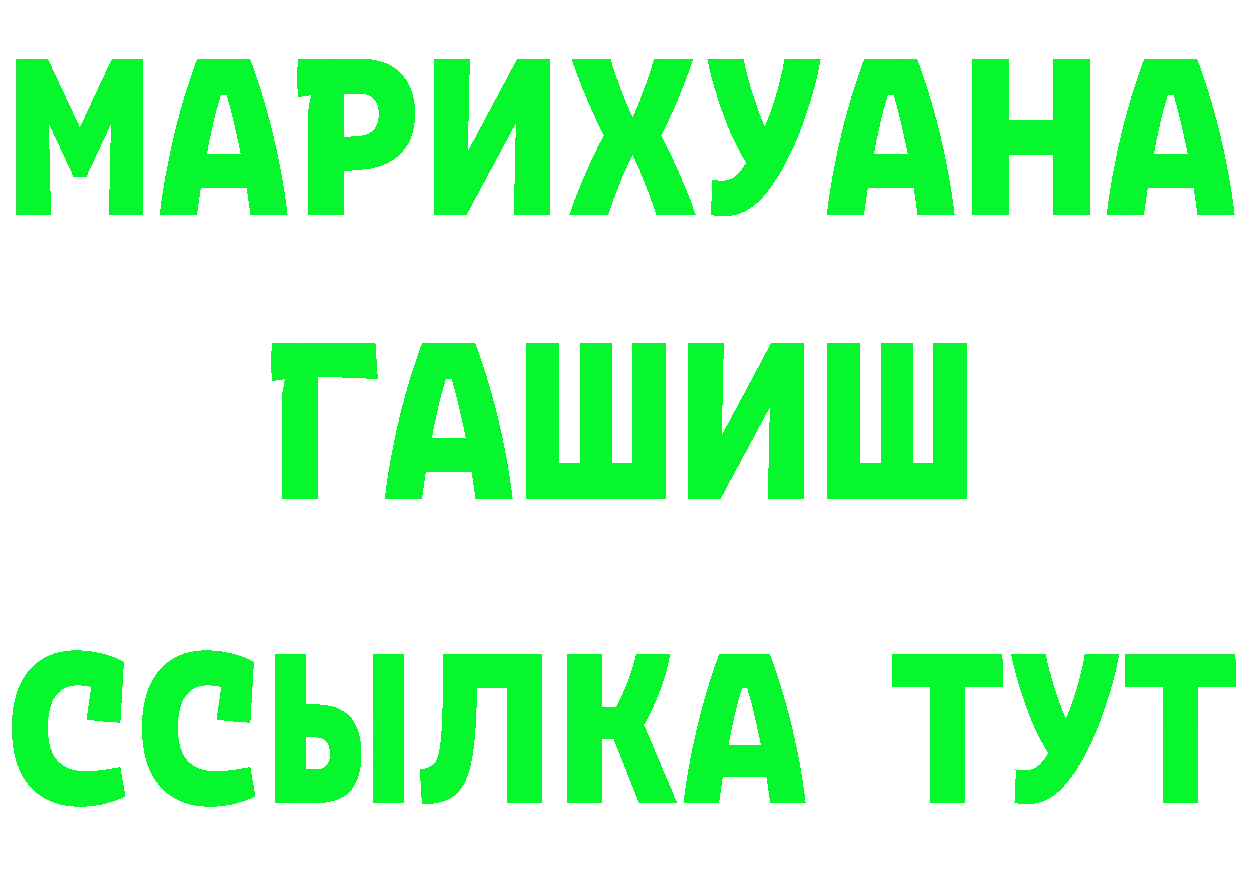 МАРИХУАНА
ГАШИШ
ССЫЛКА ТУТ